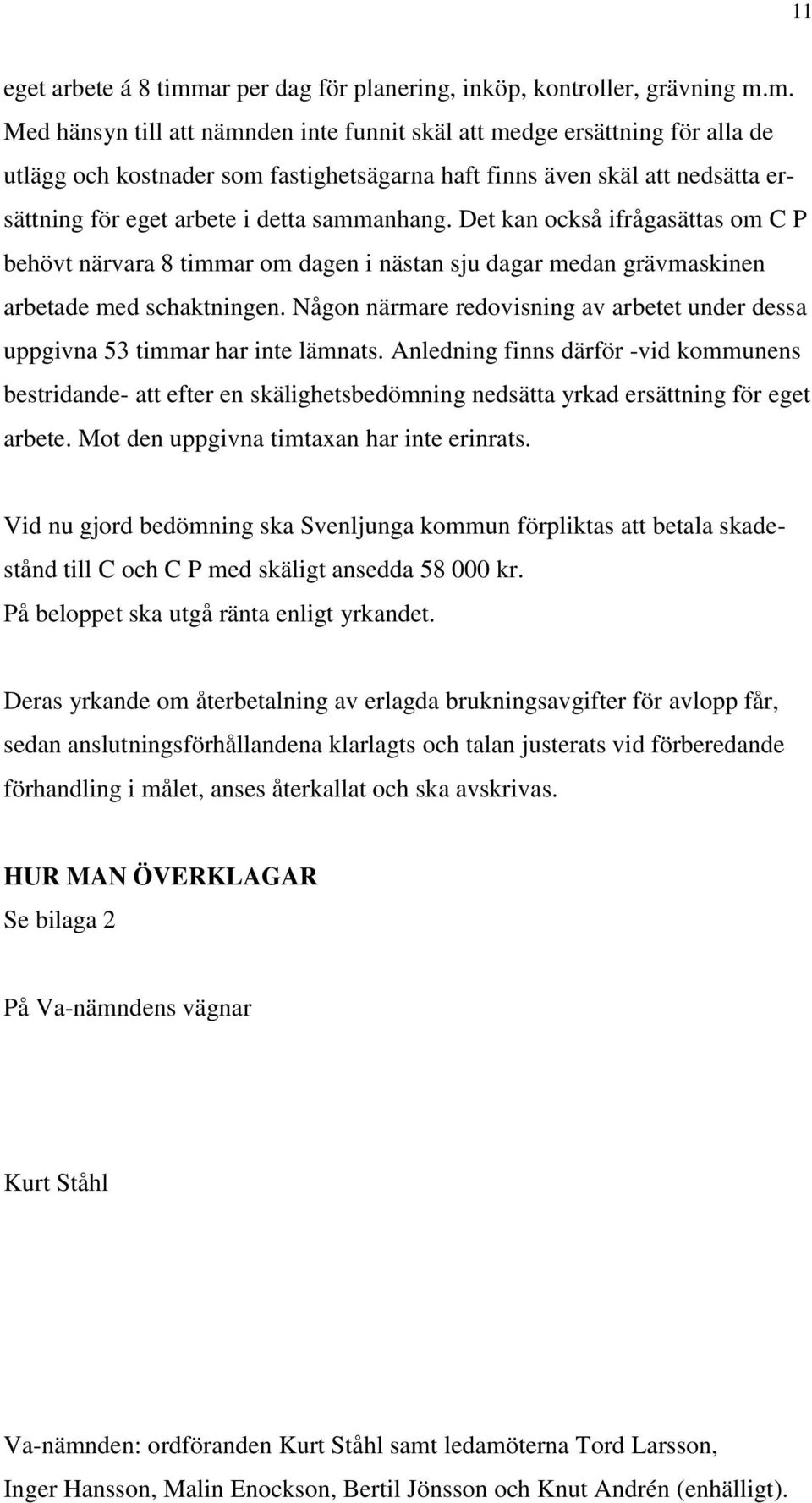 11

eget arbete á 8 timmar per dag för planering, inköp, kontroller, grävning m.m. Med hänsyn till att nämnden inte funnit skäl att medge ersättning för alla de utlägg och kostnader som fastighetsägarna haft finns även skäl att nedsätta ersättning för eget arbete i detta sammanhang. Det kan också ifrågasättas om C P behövt närvara 8 timmar om dagen i nästan sju dagar medan grävmaskinen arbetade med schaktningen. Någon närmare redovisning av arbetet under dessa uppgivna 53 timmar har inte lämnats. Anledning finns därför -vid kommunens bestridande- att efter en skälighetsbedömning nedsätta yrkad ersättning för eget arbete. Mot den uppgivna timtaxan har inte erinrats.

Vid nu gjord bedömning ska Svenljunga kommun förpliktas att betala skadestånd till C och C P med skäligt ansedda 58 000 kr.
På beloppet ska utgå ränta enligt yrkandet.

Deras yrkande om återbetalning av erlagda brukningsavgifter för avlopp får, sedan anslutningsförhållandena klarlagts och talan justerats vid förberedande förhandling i målet, anses återkallat och ska avskrivas.

HUR MAN ÖVERKLAGAR
Se bilaga 2

På Va-nämndens vägnar

Kurt Ståhl

Va-nämnden: ordföranden Kurt Ståhl samt ledamöterna Tord Larsson, Inger Hansson, Malin Enockson, Bertil Jönsson och Knut Andrén (enhälligt).